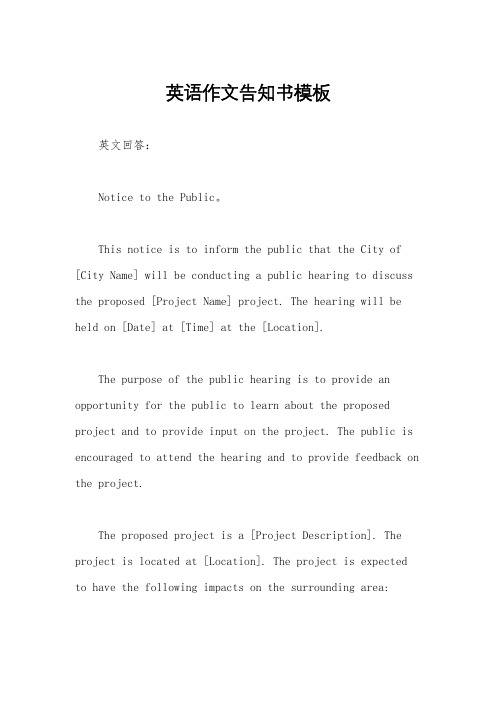 英语作文告知书模板

英文回答：

Notice to the Public。

This notice is to inform the public that the City of [City Name] will be conducting a public hearing to discuss the proposed [Project Name] project. The hearing will be held on [Date] at [Time] at the [Location].

The purpose of the public hearing is to provide an opportunity for the public to learn about the proposed project and to provide input on the project. The public is encouraged to attend the hearing and to provide feedback on the project.

The proposed project is a [Project Description]. The project is located at [Location]. The project is expected to have the following impacts on the surrounding area: